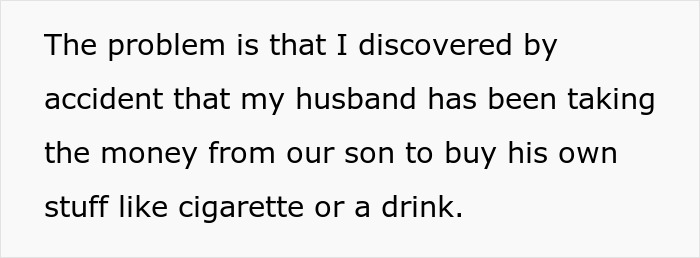 The problem is that I discovered by accident that my husband has been taking the money from our son to buy his own stuff like cigarette or a drink.